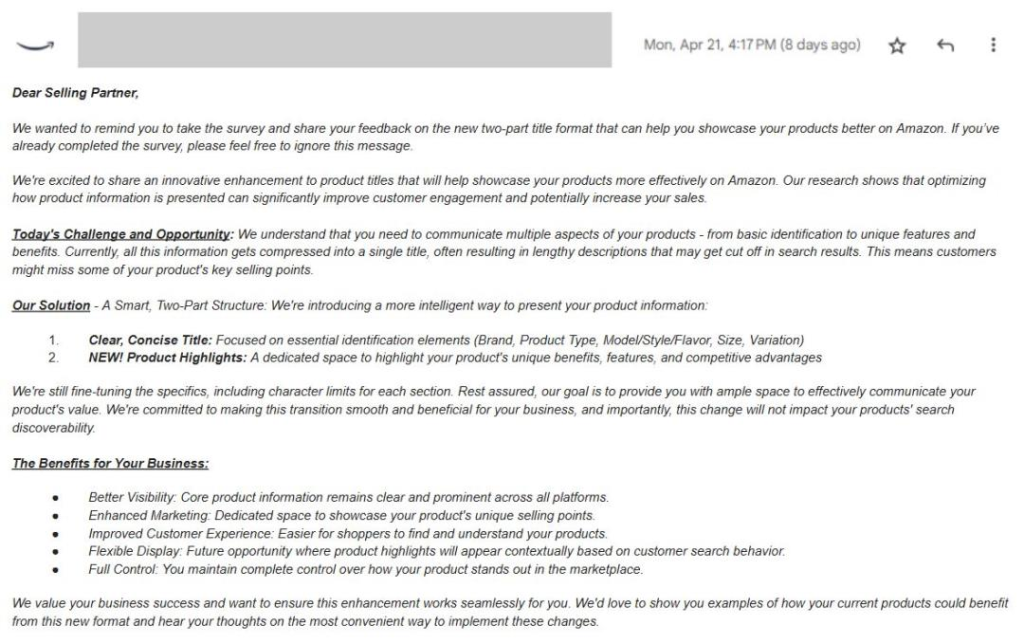 Mon, Apr 21, 4:17 PM (8 days ago)

Dear Selling Partner,

We wanted to remind you to take the survey and share your feedback on the new two-part title format that can help you showcase your products better on Amazon. If you've already completed the survey, please feel free to ignore this message.

We're excited to share an innovative enhancement to product titles that will help showcase your products more effectively on Amazon. Our research shows that optimizing how product information is presented can significantly improve customer engagement and potentially increase your sales.

Today's Challenge and Opportunity: We understand that you need to communicate multiple aspects of your products - from basic identification to unique features and benefits. Currently, all this information gets compressed into a single title, often resulting in lengthy descriptions that may get cut off in search results. This means customers might miss some of your product's key selling points.

Our Solution - A Smart, Two-Part Structure: We're introducing a more intelligent way to present your product information:

1. Clear, Concise Title: Focused on essential identification elements (Brand, Product Type, Model/Style/Flavor, Size, Variation)
2. NEW! Product Highlights: A dedicated space to highlight your product's unique benefits, features, and competitive advantages

We're still fine-tuning the specifics, including character limits for each section. Rest assured, our goal is to provide you with ample space to effectively communicate your product's value. We're committed to making this transition smooth and beneficial for your business, and importantly, this change will not impact your products' search discoverability.

The Benefits for Your Business:

• Better Visibility: Core product information remains clear and prominent across all platforms.
• Enhanced Marketing: Dedicated space to showcase your product's unique selling points.
• Improved Customer Experience: Easier for shoppers to find and understand your products.
• Flexible Display: Future opportunity where product highlights will appear contextually based on customer search behavior.
• Full Control: You maintain complete control over how your product stands out in the marketplace.

We value your business success and want to ensure this enhancement works seamlessly for you. We'd love to show you examples of how your current products could benefit from this new format and hear your thoughts on the most convenient way to implement these changes.